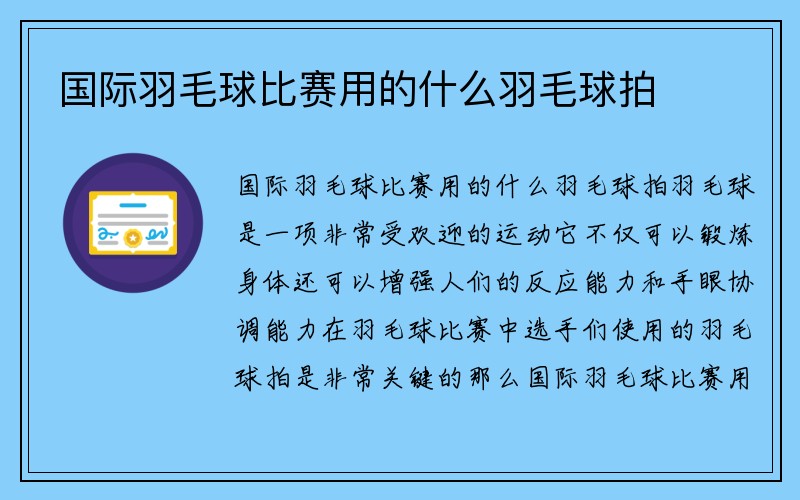 国际羽毛球比赛用的什么羽毛球拍

国际羽毛球比赛用的什么羽毛球拍羽毛球是一项非常受欢迎的运动它不仅可以锻炼身体还可以增强人们的反应能力和手眼协调能力在羽毛球比赛中选手们使用的羽毛球拍是非常关键的那么国际羽毛球比赛用